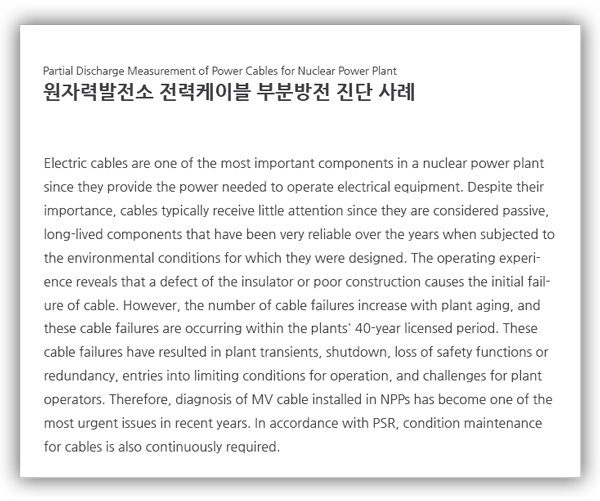 Partial Discharge Measurement of Power Cables for Nuclear Power Plant
원자력발전소 전력케이블 부분방전 진단 사례

Electric cables are one of the most important components in a nuclear power plant since they provide the power needed to operate electrical equipment. Despite their importance, cables typically receive little attention since they are considered passive, long-lived components that have been very reliable over the years when subjected to the environmental conditions for which they were designed. The operating experience reveals that a defect of the insulator or poor construction causes the initial failure of cable. However, the number of cable failures increase with plant aging, and these cable failures are occurring within the plants' 40-year licensed period. These cable failures have resulted in plant transients, shutdown, loss of safety functions or redundancy, entries into limiting conditions for operation, and challenges for plant operators. Therefore, diagnosis of MV cable installed in NPPs has become one of the most urgent issues in recent years. In accordance with PSR, condition maintenance for cables is also continuously required.